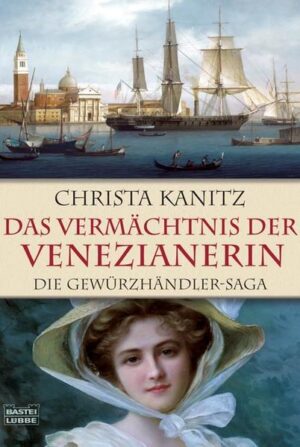 CHRISTA KANITZ
DAS VERMÄCHTNIS DER VENEZIANERIN
DIE GEWÜRZHÄNDLER-SAGA

BASTEI LÜBBE